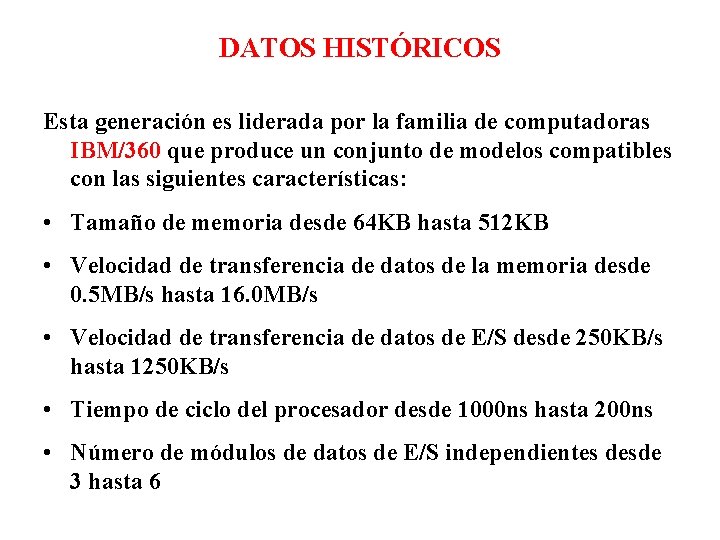 DATOS HISTÓRICOS

Esta generación es liderada por la familia de computadoras IBM/360 que produce un conjunto de modelos compatibles con las siguientes características:

• Tamaño de memoria desde 64KB hasta 512KB

• Velocidad de transferencia de datos de la memoria desde 0.5MB/s hasta 16.0MB/s

• Velocidad de transferencia de datos de E/S desde 250KB/s hasta 1250KB/s

• Tiempo de ciclo del procesador desde 1000ns hasta 200ns

• Número de módulos de datos de E/S independientes desde 3 hasta 6